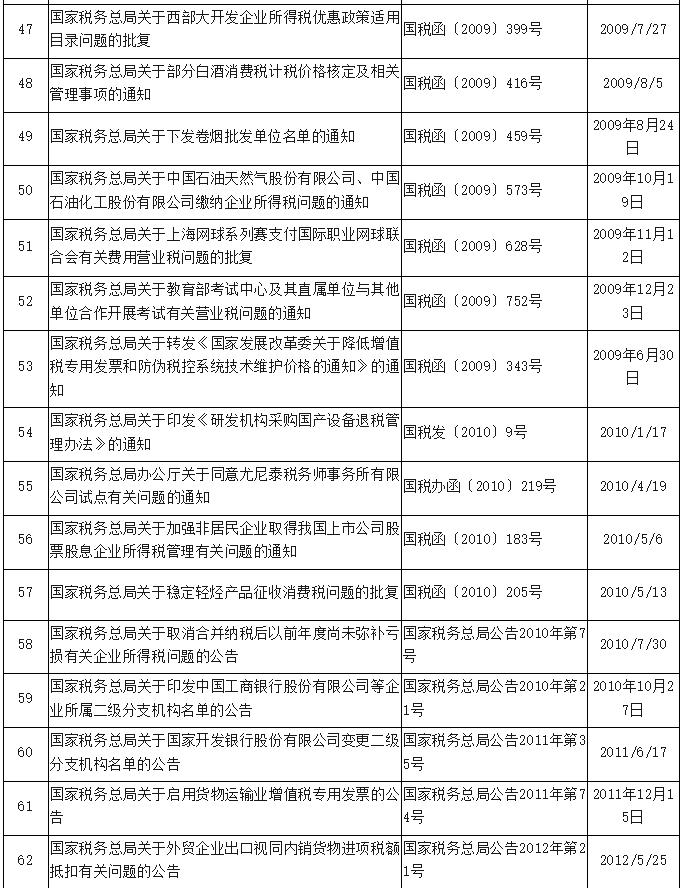 | | | | |
|---|---|---|---|
| 47 | 国家税务总局关于西部大开发企业所得税优惠政策适用目录问题的批复 | 国税函〔2009〕399号 | 2009/7/27 |
| 48 | 国家税务总局关于部分白酒消费税计税价格核定及相关管理事项的通知 | 国税函〔2009〕416号 | 2009/8/5 |
| 49 | 国家税务总局关于下发卷烟批发单位名单的通知 | 国税函〔2009〕459号 | 2009年8月24日 |
| 50 | 国家税务总局关于中国石油天然气股份有限公司、中国石油化工股份有限公司缴纳企业所得税问题的通知 | 国税函〔2009〕573号 | 2009年10月19日 |
| 51 | 国家税务总局关于上海网球系列赛支付国际职业网球联合会有关费用营业税问题的批复 | 国税函〔2009〕628号 | 2009年11月12日 |
| 52 | 国家税务总局关于教育部考试中心及其直属单位与其他单位合作开展考试有关营业税问题的通知 | 国税函〔2009〕752号 | 2009年12月23日 |
| 53 | 国家税务总局关于转发《国家发展改革委关于降低增值税专用发票和防伪税控系统技术维护价格的通知》的通知 | 国税函〔2009〕343号 | 2009年6月30日 |
| 54 | 国家税务总局关于印发《研发机构采购国产设备退税管理办法》的通知 | 国税发〔2010〕9号 | 2010/1/17 |
| 55 | 国家税务总局办公厅关于同意尤尼泰税务师事务所有限公司试点有关问题的通知 | 国税办函〔2010〕219号 | 2010/4/19 |
| 56 | 国家税务总局关于加强非居民企业取得我国上市公司股票股息企业所得税管理有关问题的通知 | 国税函〔2010〕183号 | 2010/5/6 |
| 57 | 国家税务总局关于稳定轻烃产品征收消费税问题的批复 | 国税函〔2010〕205号 | 2010/5/13 |
| 58 | 国家税务总局关于取消合并纳税后以前年度尚未弥补亏损有关企业所得税问题的公告 | 国家税务总局公告2010年第7号 | 2010/7/30 |
| 59 | 国家税务总局关于印发中国工商银行股份有限公司等企业所属二级分支机构名单的公告 | 国家税务总局公告2010年第21号 | 2010年10月27日 |
| 60 | 国家税务总局关于国家开发银行股份有限公司变更二级分支机构名单的公告 | 国家税务总局公告2011年第35号 | 2011/6/17 |
| 61 | 国家税务总局关于启用货物运输业增值税专用发票的公告 | 国家税务总局公告2011年第74号 | 2011年12月15日 |
| 62 | 国家税务总局关于外贸企业出口视同内销货物进项税额抵扣有关问题的公告 | 国家税务总局公告2012年第21号 | 2012/5/25 |